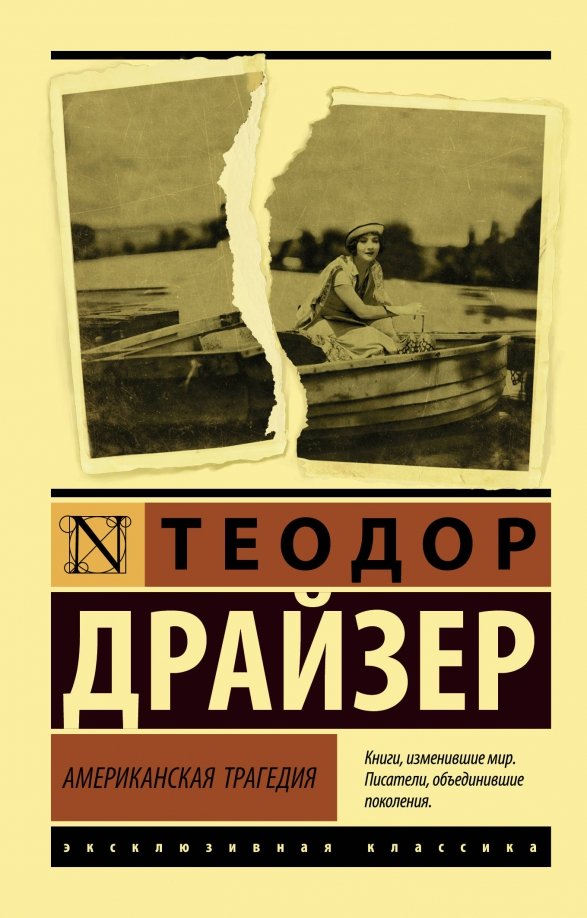 N

ТЕОДОР

ДРАЙЗЕР

АМЕРИКАНСКАЯ ТРАГЕДИЯ

Книги, изменившие мир. Писатели, объединившие поколения.

ЭКСКЛЮЗИВНАЯ КЛАССИКА